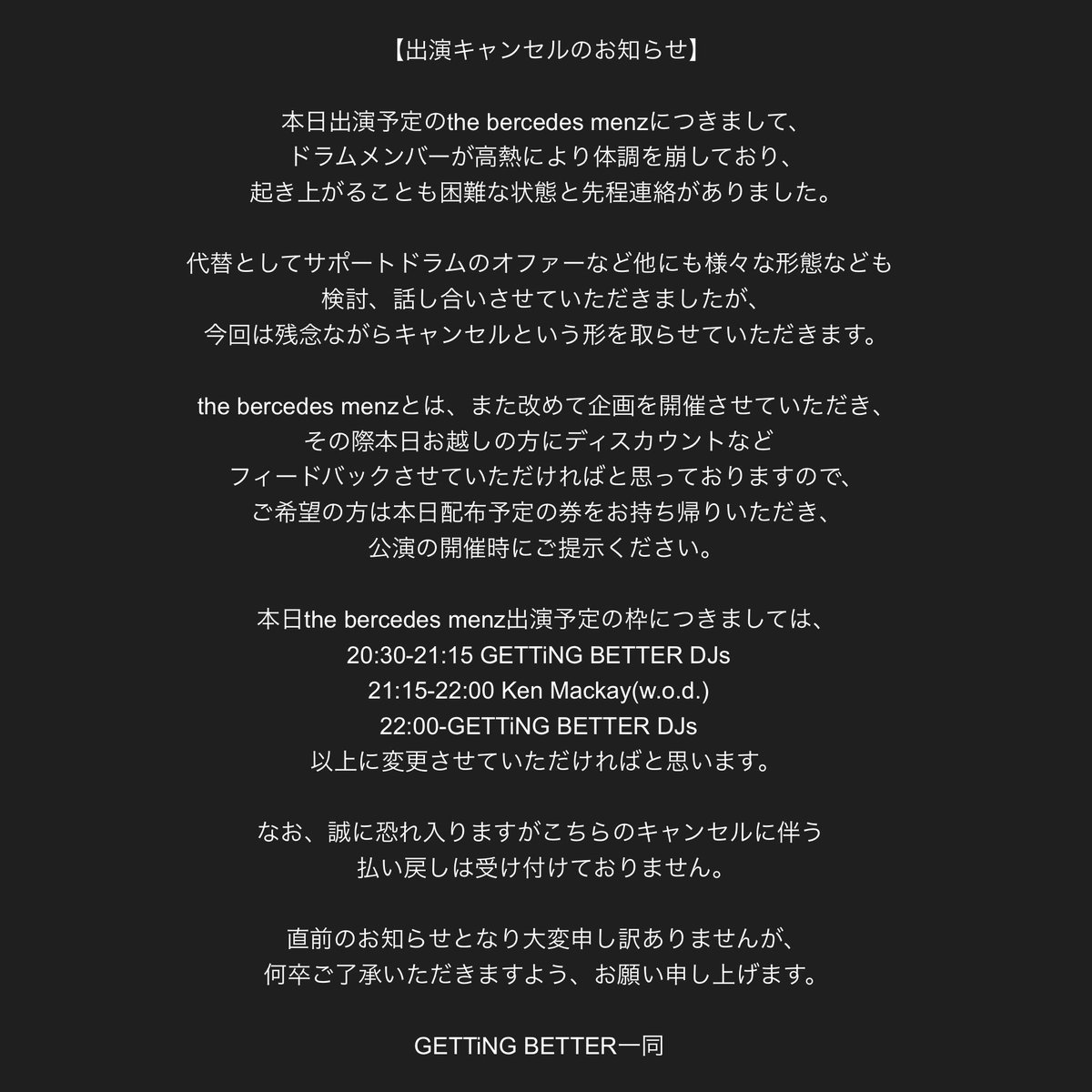 【出演キャンセルのお知らせ】

本日出演予定のthe bercedes menzにつきまして、
ドラムメンバーが高熱により体調を崩しており、
起き上がることも困難な状態と先程連絡がありました。

代替としてサポートドラムのオファーなど他にも様々な形態なども
検討、話し合いさせていただきましたが、
今回は残念ながらキャンセルという形を取らせていただきます。

the bercedes menzとは、また改めて企画を開催させていただき、
その際本日お越しの方にディスカウントなど
フィードバックさせていただければと思っておりますので、
ご希望の方は本日配布予定の券をお持ち帰りいただき、
公演の開催時にご提示ください。

本日the bercedes menz出演予定の枠につきましては、
20:30-21:15 GETTiNG BETTER DJs
21:15-22:00 Ken Mackay(w.o.d.)
22:00-GETTiNG BETTER DJs
以上に変更させていただければと思います。

なお、誠に恐れ入りますがこちらのキャンセルに伴う
払い戻しは受け付けておりません。

直前のお知らせとなり大変申し訳ありませんが、
何卒ご了承いただきますよう、お願い申し上げます。

GETTiNG BETTER一同